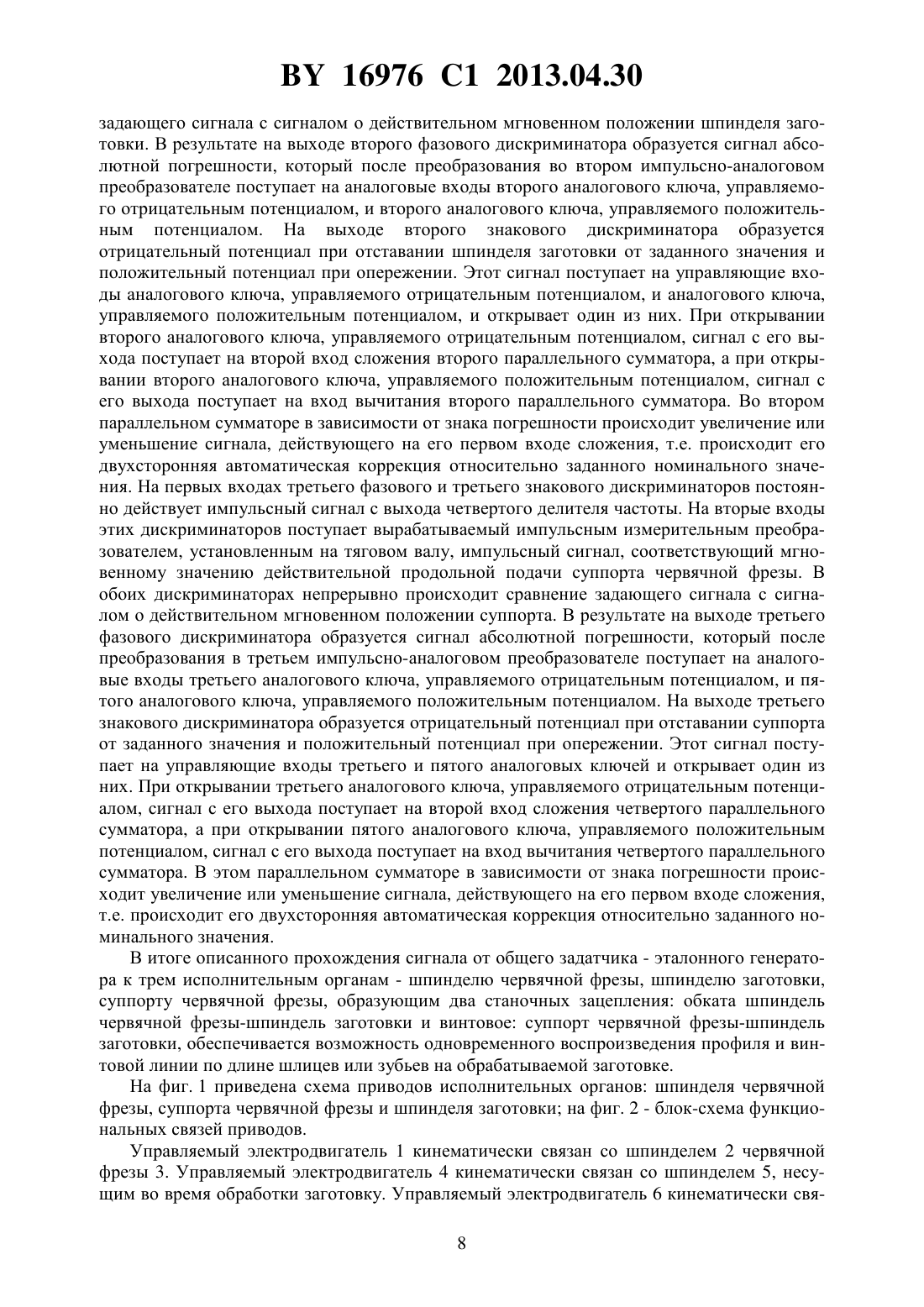 BY 16976 C1 2013.04.30

задающего сигнала с сигналом о действительном мгновенном положении шпинделя заготовки. В результате на выходе второго фазового дискриминатора образуется сигнал абсолютной погрешности, который после преобразования во втором импульсно-аналоговом преобразователе поступает на аналоговые входы второго аналогового ключа, управляемого отрицательным потенциалом, и второго аналогового ключа, управляемого положительным потенциалом. На выходе второго знакового дискриминатора образуется отрицательный потенциал при отставании шпинделя заготовки от заданного значения и положительный потенциал при опережении. Этот сигнал поступает на управляющие входы аналогового ключа, управляемого отрицательным потенциалом, и аналогового ключа, управляемого положительным потенциалом, и открывает один из них. При открывании второго аналогового ключа, управляемого отрицательным потенциалом, сигнал с его выхода поступает на второй вход сложения второго параллельного сумматора, а при открывании второго аналогового ключа, управляемого положительным потенциалом, сигнал с его выхода поступает на вход вычитания второго параллельного сумматора. Во втором параллельном сумматоре в зависимости от знака погрешности происходит увеличение или уменьшение сигнала, действующего на его первом входе сложения, т.е. происходит его двухсторонняя автоматическая коррекция относительно заданного номинального значения. На первых входах третьего фазового и третьего знакового дискриминаторов постоянно действует импульсный сигнал с выхода четвертого делителя частоты. На вторые входы этих дискриминаторов поступает вырабатываемый импульсным измерительным преобразователем, установленным на тяговом валу, импульсный сигнал, соответствующий мгновенному значению действительной продольной подачи суппорта червячной фрезы. В обоих дискриминаторах непрерывно происходит сравнение задающего сигнала с сигналом о действительном мгновенном положении суппорта. В результате на выходе третьего фазового дискриминатора образуется сигнал абсолютной погрешности, который после преобразования в третьем импульсно-аналоговом преобразователе поступает на аналоговые входы третьего аналогового ключа, управляемого отрицательным потенциалом, и пятого аналогового ключа, управляемого положительным потенциалом. На выходе третьего знакового дискриминатора образуется отрицательный потенциал при отставании суппорта от заданного значения и положительный потенциал при опережении. Этот сигнал поступает на управляющие входы третьего и пятого аналоговых ключей и открывает один из них. При открывании третьего аналогового ключа, управляемого отрицательным потенциалом, сигнал с его выхода поступает на второй вход сложения четвертого параллельного сумматора, а при открывании пятого аналогового ключа, управляемого положительным потенциалом, сигнал с его выхода поступает на вход вычитания четвертого параллельного сумматора. В этом параллельном сумматоре в зависимости от знака погрешности происходит увеличение или уменьшение сигнала, действующего на его первом входе сложения, т.е. происходит его двухсторонняя автоматическая коррекция относительно заданного номинального значения.

В итоге описанного прохождения сигнала от общего задатчика - эталонного генератора к трем исполнительным органам - шпинделю червячной фрезы, шпинделю заготовки, суппорту червячной фрезы, образующим два станочных зацепления: обката шпиндель червячной фрезы-шпиндель заготовки и винтовое: суппорт червячной фрезы-шпиндель заготовки, обеспечивается возможность одновременного воспроизведения профиля и винтовой линии по длине шлицев или зубьев на обрабатываемой заготовке.

На фиг. 1 приведена схема приводов исполнительных органов: шпинделя червячной фрезы, суппорта червячной фрезы и шпинделя заготовки; на фиг. 2 - блок-схема функциональных связей приводов.

Управляемый электродвигатель 1 кинематически связан со шпинделем 2 червячной фрезы 3. Управляемый электродвигатель 4 кинематически связан со шпинделем 5, несущим во время обработки заготовку. Управляемый электродвигатель 6 кинематически свя-

8